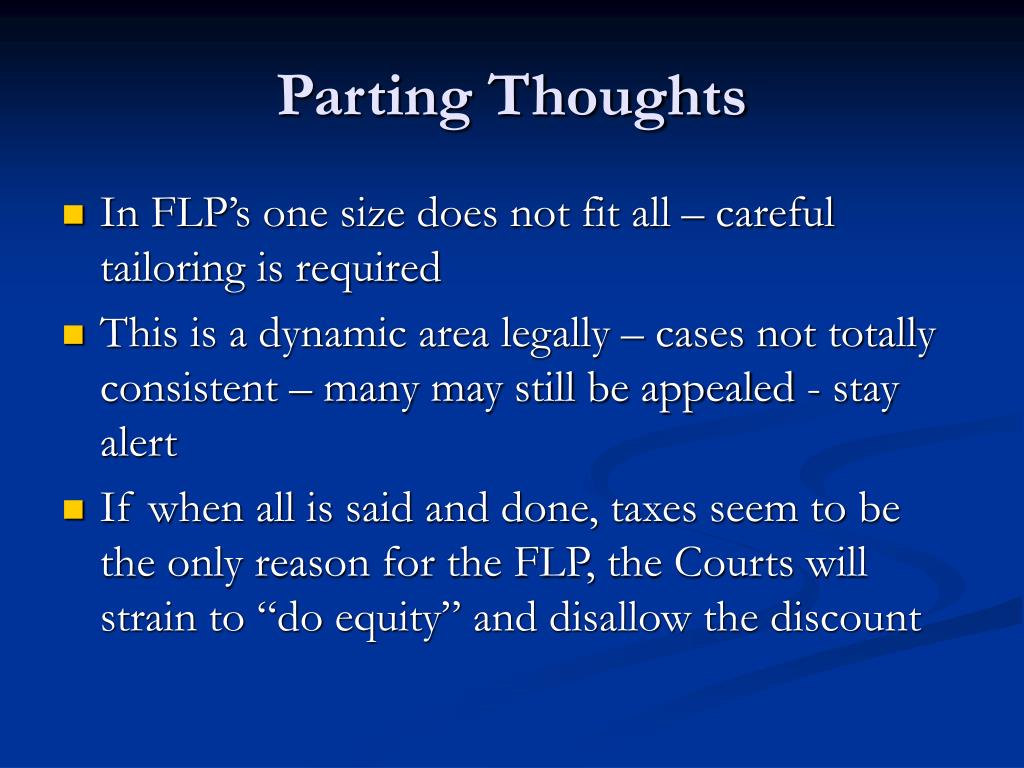 Parting Thoughts

• In FLP's one size does not fit all – careful tailoring is required
• This is a dynamic area legally – cases not totally consistent – many may still be appealed - stay alert
• If when all is said and done, taxes seem to be the only reason for the FLP, the Courts will strain to "do equity" and disallow the discount